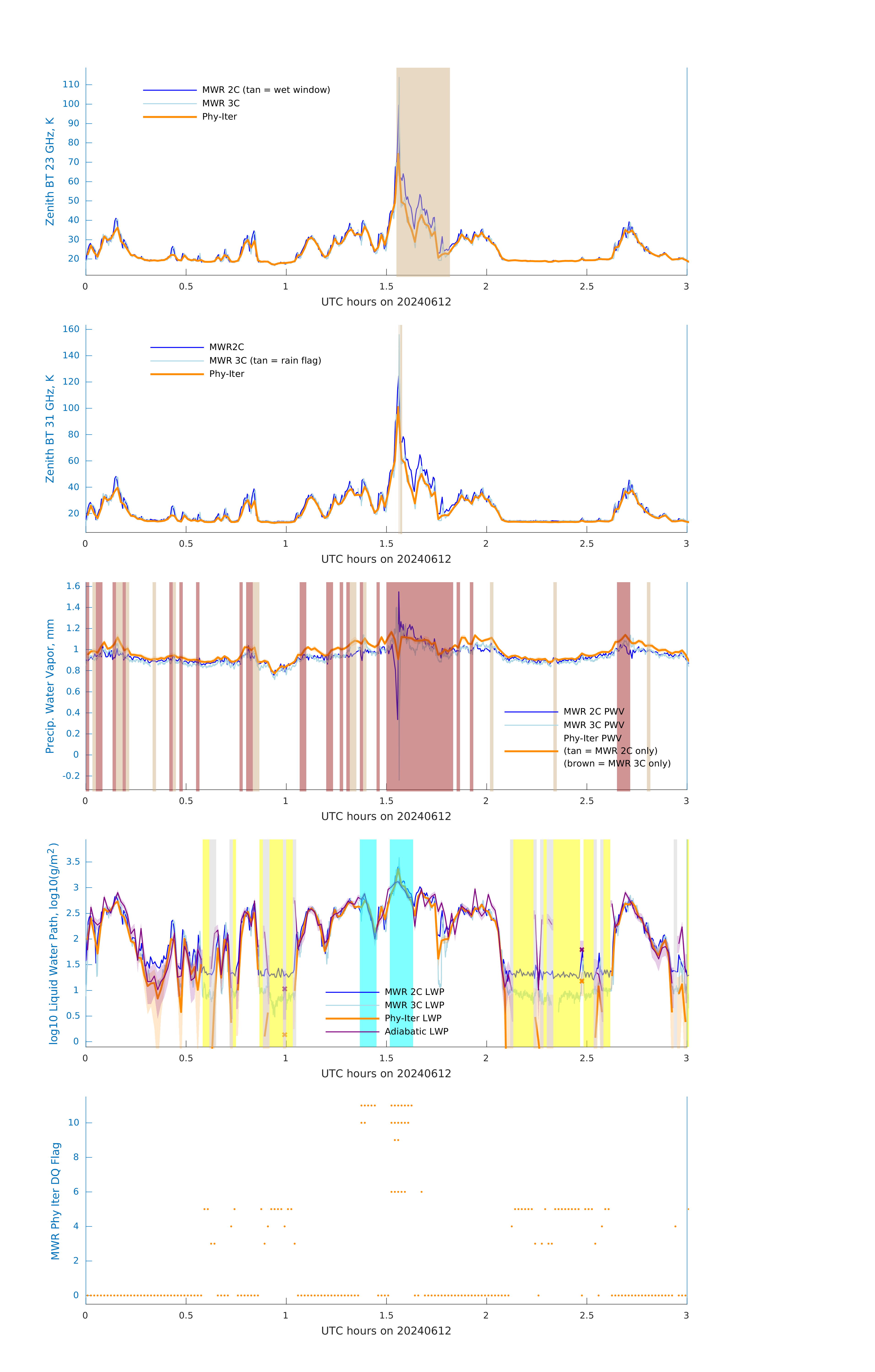 Zenith BT 23 GHz, K
110
100
90
80
70
60
50
40
30
20
MWR 2C (tan = wet window)
MWR 3C
Phy-Iter
0
0.5
1
1.5
2
2.5
3
UTC hours on 20240612

Zenith BT 31 GHz, K
160
140
120
100
80
60
40
20
MWR2C
MWR 3C (tan = rain flag)
Phy-Iter
0
0.5
1
1.5
2
2.5
3
UTC hours on 20240612

Precip. Water Vapor, mm
1.6
1.4
1.2
1
0.8
0.6
0.4
0.2
0
-0.2
MWR 2C PWV
MWR 3C PWV
Phy-Iter PWV
(tan = MWR 2C only)
(brown = MWR 3C only)
0
0.5
1
1.5
2
2.5
3
UTC hours on 20240612

log10 Liquid Water Path, log10(g/m$^2$)
3.5
3
2.5
2
1.5
1
0.5
0
MWR 2C LWP
MWR 3C LWP
Phy-Iter LWP
Adiabatic LWP
0
0.5
1
1.5
2
2.5
3
UTC hours on 20240612

MWR Phy Iter DQ Flag
10
8
6
4
2
0
0
0.5
1
1.5
2
2.5
3
UTC hours on 20240612